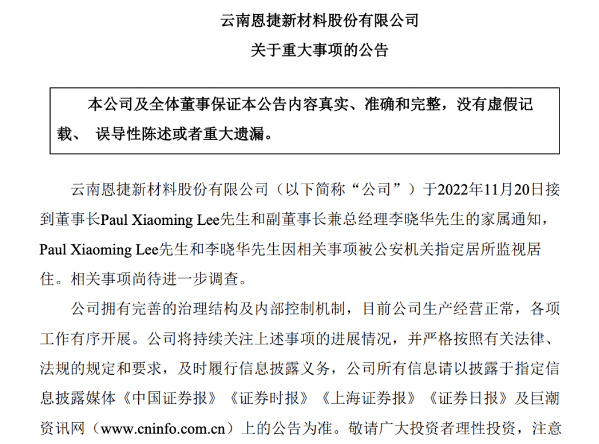 云南恩捷新材料股份有限公司
关于重大事项的公告

本公司及全体董事保证本公告内容真实、准确和完整，没有虚假记载、 误导性陈述或者重大遗漏。

云南恩捷新材料股份有限公司（以下简称“公司”）于2022年11月20日接到董事长Paul Xiaoming Lee先生和副董事长兼总经理李晓华先生的家属通知，Paul Xiaoming Lee先生和李晓华先生因相关事项被公安机关指定居所监视居住。相关事项尚待进一步调查。

公司拥有完善的治理结构及内部控制机制，目前公司生产经营正常，各项工作有序开展。公司将持续关注上述事项的进展情况，并严格按照有关法律、法规的规定和要求，及时履行信息披露义务，公司所有信息请以披露于指定信息披露媒体《中国证券报》《证券时报》《上海证券报》《证券日报》及巨潮资讯网（www.cninfo.com.cn）上的公告为准。敬请广大投资者理性投资，注意